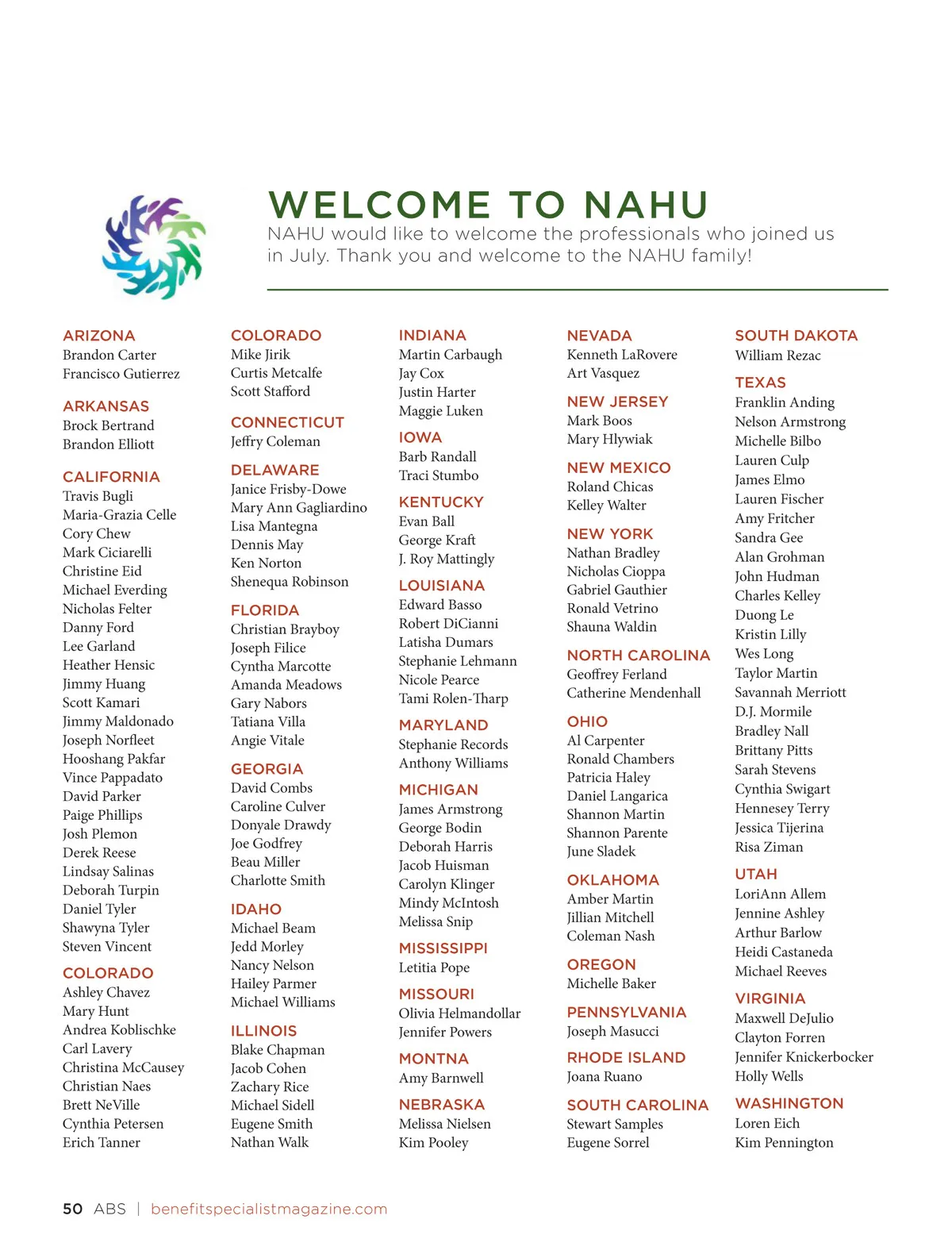 WELCOME TO NAHU

NAHU would like to welcome the professionals who joined us in July. Thank you and welcome to the NAHU family!

ARIZONA
Brandon Carter
Francisco Gutierrez

ARKANSAS
Brock Bertrand
Brandon Elliott

CALIFORNIA
Travis Bugli
Maria-Grazia Celle
Cory Chew
Mark Ciciarelli
Christine Eid
Michael Everding
Nicholas Felter
Danny Ford
Lee Garland
Heather Hensic
Jimmy Huang
Scott Kamari
Jimmy Maldonado
Joseph Norfleet
Hooshang Pakfar
Vince Pappadato
David Parker
Paige Phillips
Josh Plemon
Derek Reese
Lindsay Salinas
Deborah Turpin
Daniel Tyler
Shawyna Tyler
Steven Vincent

COLORADO
Ashley Chavez
Mary Hunt
Andrea Koblischke
Carl Lavery
Christina McCausey
Christian Naes
Brett NeVille
Cynthia Petersen
Erich Tanner

COLORADO
Mike Jirik
Curtis Metcalfe
Scott Stafford

CONNECTICUT
Jeffry Coleman

DELAWARE
Janice Frisby-Dowe
Mary Ann Gagliardino
Lisa Mantegna
Dennis May
Ken Norton
Shenequa Robinson

FLORIDA
Christian Brayboy
Joseph Filice
Cyntha Marcotte
Amanda Meadows
Gary Nabors
Tatiana Villa
Angie Vitale

GEORGIA
David Combs
Caroline Culver
Donyale Drawdy
Joe Godfrey
Beau Miller
Charlotte Smith

IDAHO
Michael Beam
Jedd Morley
Nancy Nelson
Hailey Parmer
Michael Williams

ILLINOIS
Blake Chapman
Jacob Cohen
Zachary Rice
Michael Sidell
Eugene Smith
Nathan Walk

INDIANA
Martin Carbaugh
Jay Cox
Justin Harter
Maggie Luken

IOWA
Barb Randall
Traci Stumbo

KENTUCKY
Evan Ball
George Kraft
J. Roy Mattingly

LOUISIANA
Edward Basso
Robert DiCianni
Latisha Dumars
Stephanie Lehmann
Nicole Pearce
Tami Rolen-Tharp

MARYLAND
Stephanie Records
Anthony Williams

MICHIGAN
James Armstrong
George Bodin
Deborah Harris
Jacob Huisman
Carolyn Klinger
Mindy McIntosh
Melissa Snip

MISSISSIPPI
Letitia Pope

MISSOURI
Olivia Helmandollar
Jennifer Powers

MONTNA
Amy Barnwell

NEBRASKA
Melissa Nielsen
Kim Pooley

NEVADA
Kenneth LaRovere
Art Vasquez

NEW JERSEY
Mark Boos
Mary Hlywiak

NEW MEXICO
Roland Chicas
Kelley Walter

NEW YORK
Nathan Bradley
Nicholas Cioppa
Gabriel Gauthier
Ronald Vetrino
Shauna Waldin

NORTH CAROLINA
Geoffrey Ferland
Catherine Mendenhall

OHIO
Al Carpenter
Ronald Chambers
Patricia Haley
Daniel Langarica
Shannon Martin
Shannon Parente
June Sladek

OKLAHOMA
Amber Martin
Jillian Mitchell
Coleman Nash

OREGON
Michelle Baker

PENNSYLVANIA
Joseph Masucci

RHODE ISLAND
Joana Ruano

SOUTH CAROLINA
Stewart Samples
Eugene Sorrel

SOUTH DAKOTA
William Rezac

TEXAS
Franklin Anding
Nelson Armstrong
Michelle Bilbo
Lauren Culp
James Elmo
Lauren Fischer
Amy Fritcher
Sandra Gee
Alan Grohman
John Hudman
Charles Kelley
Duong Le
Kristin Lilly
Wes Long
Taylor Martin
Savannah Merriott
D.J. Mormile
Bradley Nall
Brittany Pitts
Sarah Stevens
Cynthia Swigart
Hennesey Terry
Jessica Tijerina
Risa Ziman

UTAH
LoriAnn Allem
Jennine Ashley
Arthur Barlow
Heidi Castaneda
Michael Reeves

VIRGINIA
Maxwell DeJulio
Clayton Forren
Jennifer Knickerbocker
Holly Wells

WASHINGTON
Loren Eich
Kim Pennington

50 ABS | benefitspecialistmagazine.com